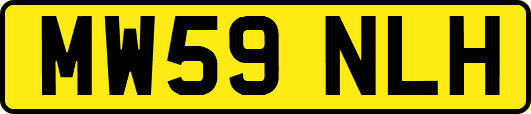 MW59 NLH